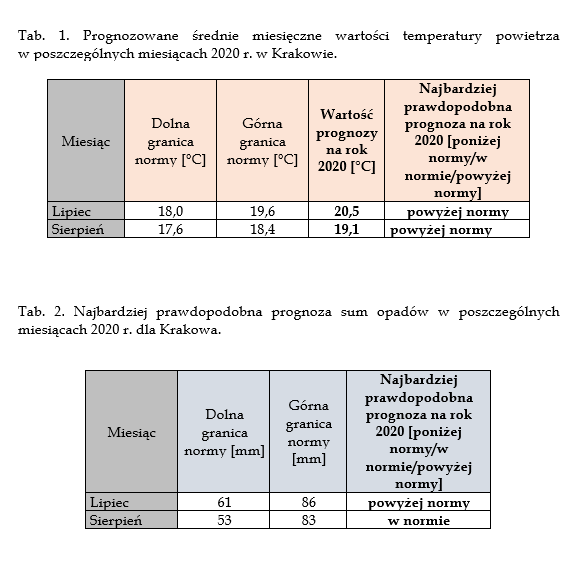 Tab. 1. Prognozowane średnie miesięczne wartości temperatury powietrza w poszczególnych miesiącach 2020 r. w Krakowie.

| Miesiąc | Dolna granica normy [°C] | Górna granica normy [°C] | Wartość prognozy na rok 2020 [°C] | Najbardziej prawdopodobna prognoza na rok 2020 [poniżej normy/w normie/powyżej normy] |
|---|---|---|---|---|
| Lipiec | 18,0 | 19,6 | 20,5 | powyżej normy |
| Sierpień | 17,6 | 18,4 | 19,1 | powyżej normy |

Tab. 2. Najbardziej prawdopodobna prognoza sum opadów w poszczególnych miesiącach 2020 r. dla Krakowa.

| Miesiąc | Dolna granica normy [mm] | Górna granica normy [mm] | Najbardziej prawdopodobna prognoza na rok 2020 [poniżej normy/w normie/powyżej normy] |
|---|---|---|---|
| Lipiec | 61 | 86 | powyżej normy |
| Sierpień | 53 | 83 | w normie |